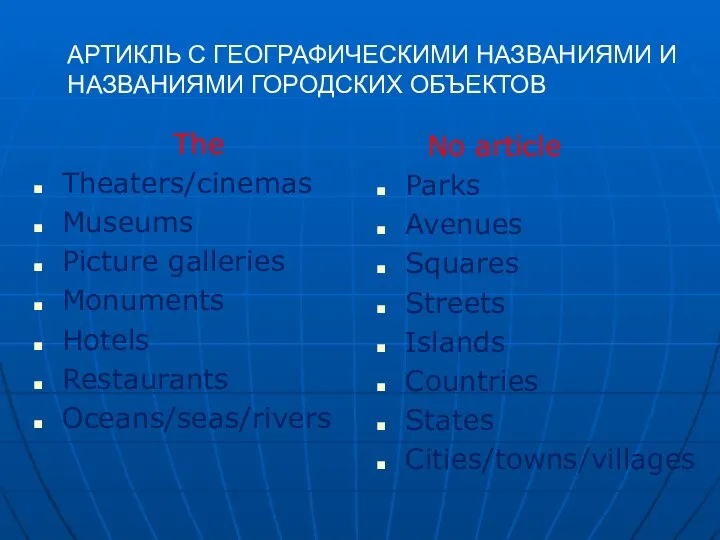 АРТИКЛЬ С ГЕОГРАФИЧЕСКИМИ НАЗВАНИЯМИ И НАЗВАНИЯМИ ГОРОДСКИХ ОБЪЕКТОВ

The
- Theaters/cinemas
- Museums
- Picture galleries
- Monuments
- Hotels
- Restaurants
- Oceans/seas/rivers

No article
- Parks
- Avenues
- Squares
- Streets
- Islands
- Countries
- States
- Cities/towns/villages